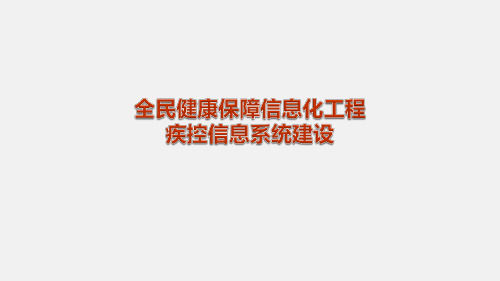 全民健康保障信息化工程
疾控信息系统建设